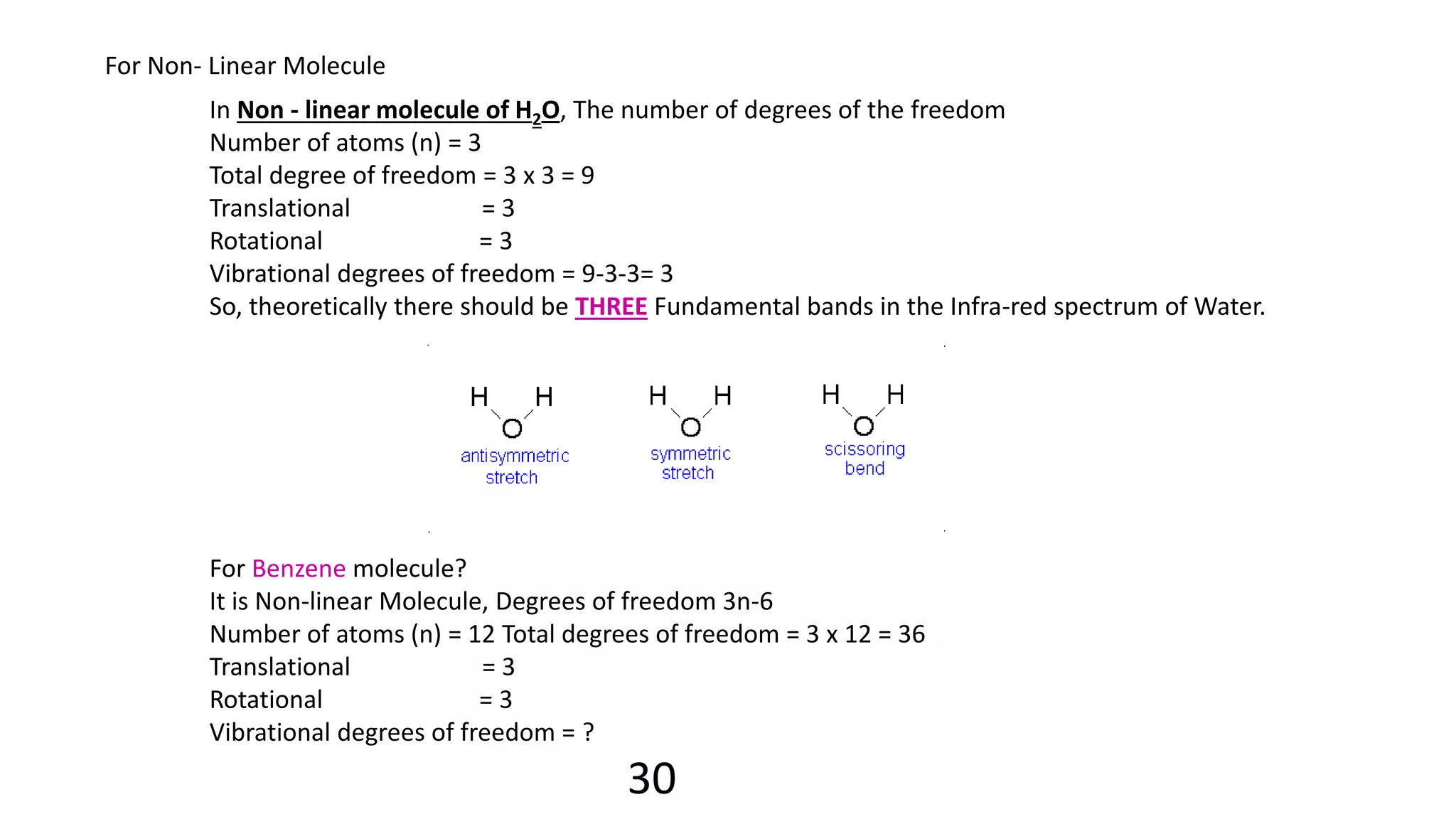 For Non- Linear Molecule

In Non - linear molecule of $H_2O$, The number of degrees of the freedom
Number of atoms (n) = 3
Total degree of freedom = 3 x 3 = 9
Translational = 3
Rotational = 3
Vibrational degrees of freedom = 9-3-3= 3
So, theoretically there should be THREE Fundamental bands in the Infra-red spectrum of Water.

H H
O
antisymmetric stretch

H H
O
symmetric stretch

H H
O
scissoring bend

For Benzene molecule?
It is Non-linear Molecule, Degrees of freedom 3n-6
Number of atoms (n) = 12 Total degrees of freedom = 3 x 12 = 36
Translational = 3
Rotational = 3
Vibrational degrees of freedom = ?

30